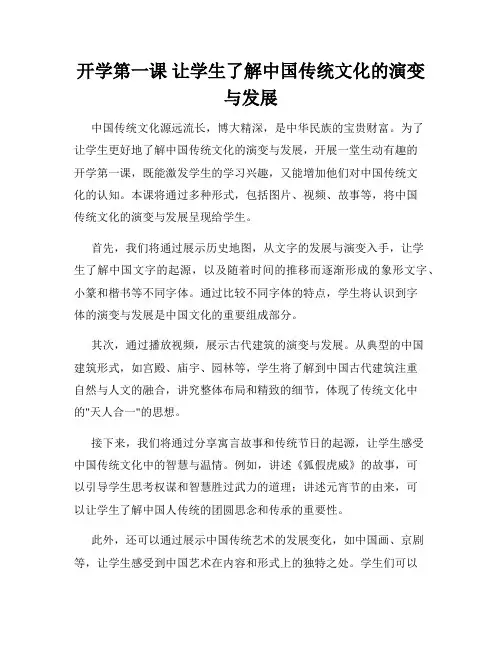 开学第一课 让学生了解中国传统文化的演变与发展

中国传统文化源远流长，博大精深，是中华民族的宝贵财富。为了让学生更好地了解中国传统文化的演变与发展，开展一堂生动有趣的开学第一课，既能激发学生的学习兴趣，又能增加他们对中国传统文化的认知。本课将通过多种形式，包括图片、视频、故事等，将中国传统文化的演变与发展呈现给学生。

首先，我们将通过展示历史地图，从文字的发展与演变入手，让学生了解中国文字的起源，以及随着时间的推移而逐渐形成的象形文字、小篆和楷书等不同字体。通过比较不同字体的特点，学生将认识到字体的演变与发展是中国文化的重要组成部分。

其次，通过播放视频，展示古代建筑的演变与发展。从典型的中国建筑形式，如宫殿、庙宇、园林等，学生将了解到中国古代建筑注重自然与人文的融合，讲究整体布局和精致的细节，体现了传统文化中的"天人合一"的思想。

接下来，我们将通过分享寓言故事和传统节日的起源，让学生感受中国传统文化中的智慧与温情。例如，讲述《狐假虎威》的故事，可以引导学生思考权谋和智慧胜过武力的道理；讲述元宵节的由来，可以让学生了解中国人传统的团圆思念和传承的重要性。

此外，还可以通过展示中国传统艺术的发展变化，如中国画、京剧等，让学生感受到中国艺术在内容和形式上的独特之处。学生们可以